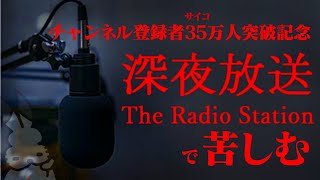 サイコ
チャンネル登録者35万人突破記念

深夜放送
The Radio Station
で苦しむ